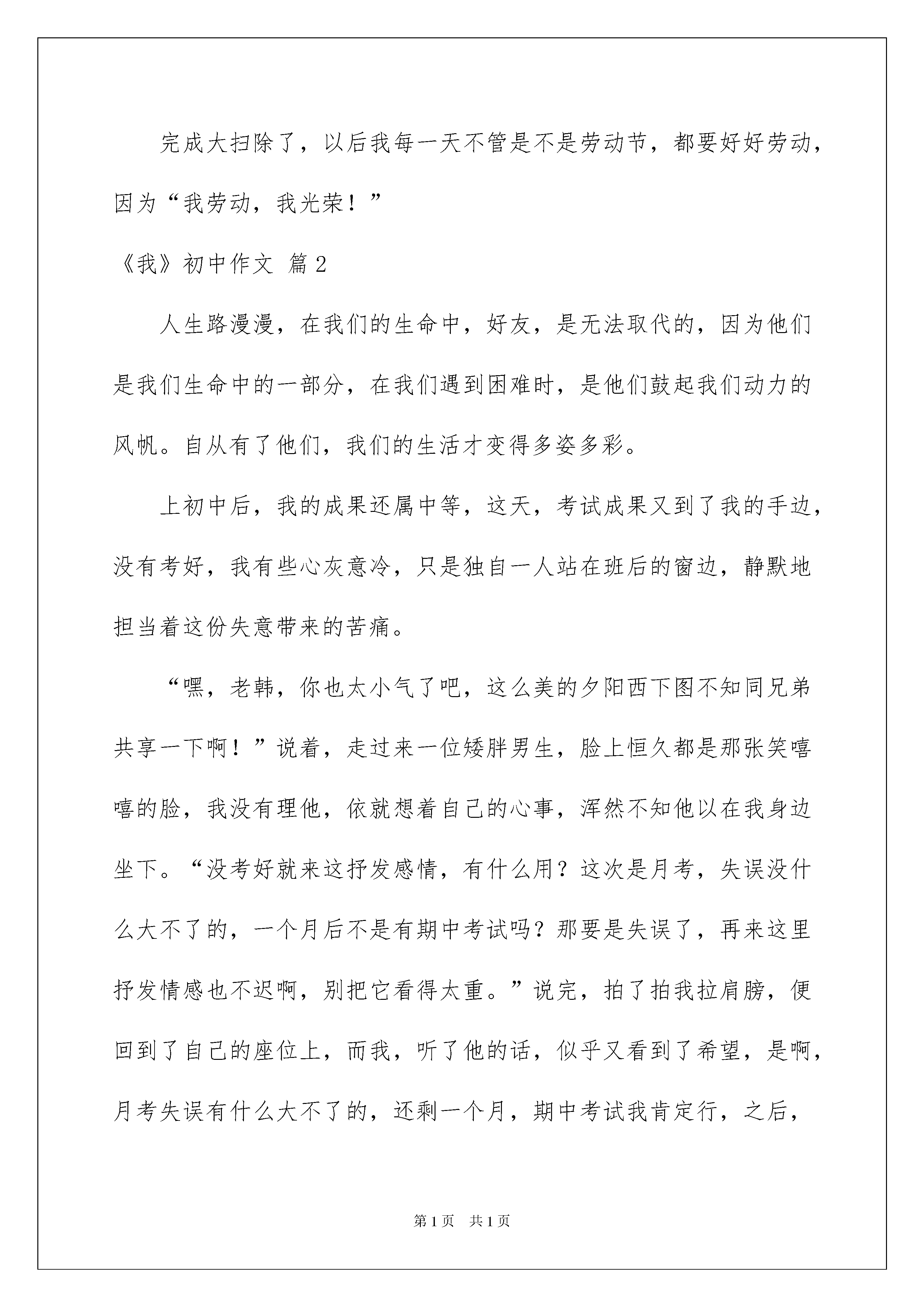 完成大扫除了，以后我每一天不管是不是劳动节，都要好好劳动，因为“我劳动，我光荣！”

《我》初中作文 篇2

人生路漫漫，在我们的生命中，好友，是无法取代的，因为他们是我们生命中的一部分，在我们遇到困难时，是他们鼓起我们动力的风帆。自从有了他们，我们的生活才变得多姿多彩。

上初中后，我的成果还属中等，这天，考试成果又到了我的手边，没有考好，我有些心灰意冷，只是独自一人站在班后的窗边，静默地担当着这份失意带来的苦痛。

“嘿，老韩，你也太小气了吧，这么美的夕阳西下图不知同兄弟共享一下啊！”说着，走过来一位矮胖男生，脸上恒久都是那张笑嘻嘻的脸，我没有理他，依就想着自己的心事，浑然不知他以在我身边坐下。“没考好就来这抒发感情，有什么用？这次是月考，失误没什么大不了的，一个月后不是有期中考试吗？那要是失误了，再来这里抒发情感也不迟啊，别把它看得太重。”说完，拍了拍我拉肩膀，便回到了自己的座位上，而我，听了他的话，似乎又看到了希望，是啊，月考失误有什么大不了的，还剩一个月，期中考试我肯定行，之后，

第1页 共1页